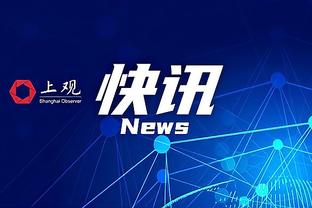 上观
Shanghai Observer

快讯
News